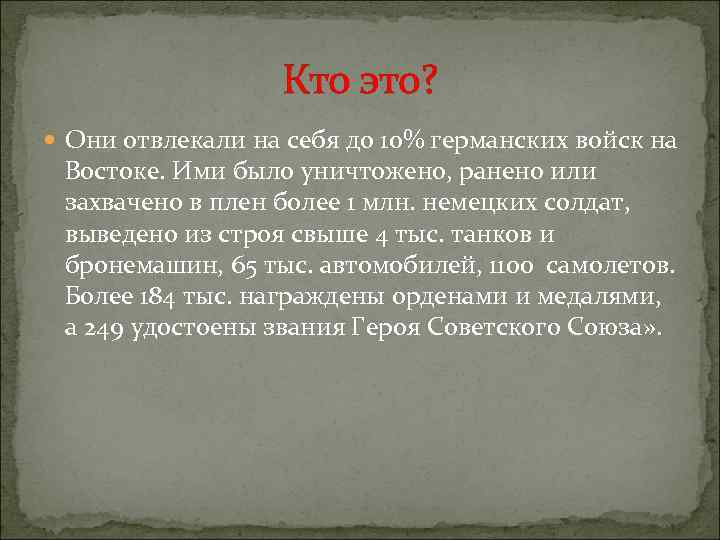 Кто это?

Они отвлекали на себя до 10% германских войск на Востоке. Ими было уничтожено, ранено или захвачено в плен более 1 млн. немецких солдат, выведено из строя свыше 4 тыс. танков и бронемашин, 65 тыс. автомобилей, 1100 самолетов. Более 184 тыс. награждены орденами и медалями, а 249 удостоены звания Героя Советского Союза».